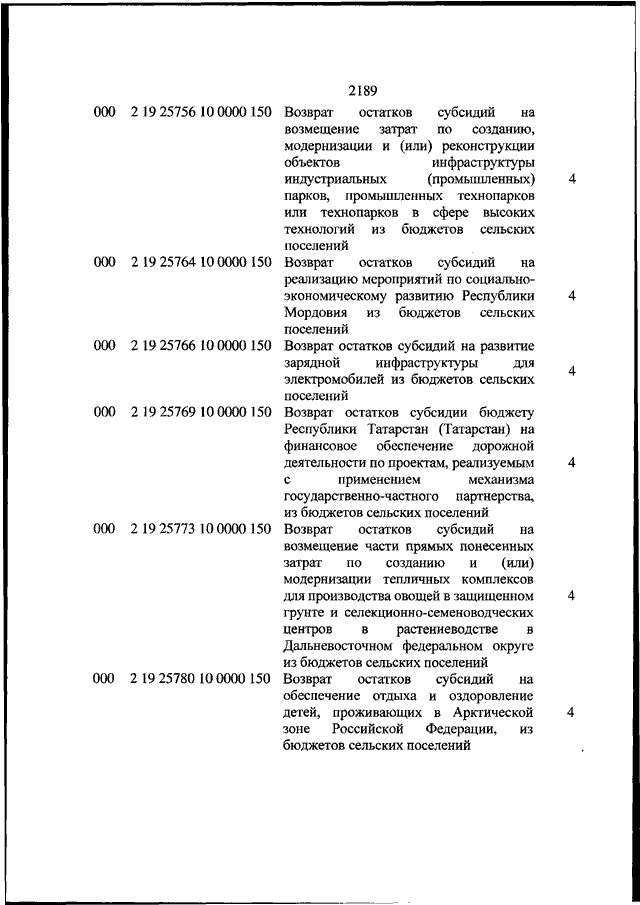 2189

| | | | |
|---|---|---|---|
| 000 | 2 19 25756 10 0000 150 | Возврат остатков субсидий на возмещение затрат по созданию, модернизации и (или) реконструкции объектов инфраструктуры индустриальных (промышленных) парков, промышленных технопарков или технопарков в сфере высоких технологий из бюджетов сельских поселений | 4 |
| 000 | 2 19 25764 10 0000 150 | Возврат остатков субсидий на реализацию мероприятий по социально-экономическому развитию Республики Мордовия из бюджетов сельских поселений | 4 |
| 000 | 2 19 25766 10 0000 150 | Возврат остатков субсидий на развитие зарядной инфраструктуры для электромобилей из бюджетов сельских поселений | 4 |
| 000 | 2 19 25769 10 0000 150 | Возврат остатков субсидии бюджету Республики Татарстан (Татарстан) на финансовое обеспечение дорожной деятельности по проектам, реализуемым с применением механизма государственно-частного партнерства, из бюджетов сельских поселений | 4 |
| 000 | 2 19 25773 10 0000 150 | Возврат остатков субсидий на возмещение части прямых понесенных затрат по созданию и (или) модернизации тепличных комплексов для производства овощей в защищенном грунте и селекционно-семеноводческих центров в растениеводстве в Дальневосточном федеральном округе из бюджетов сельских поселений | 4 |
| 000 | 2 19 25780 10 0000 150 | Возврат остатков субсидий на обеспечение отдыха и оздоровление детей, проживающих в Арктической зоне Российской Федерации, из бюджетов сельских поселений | 4 |